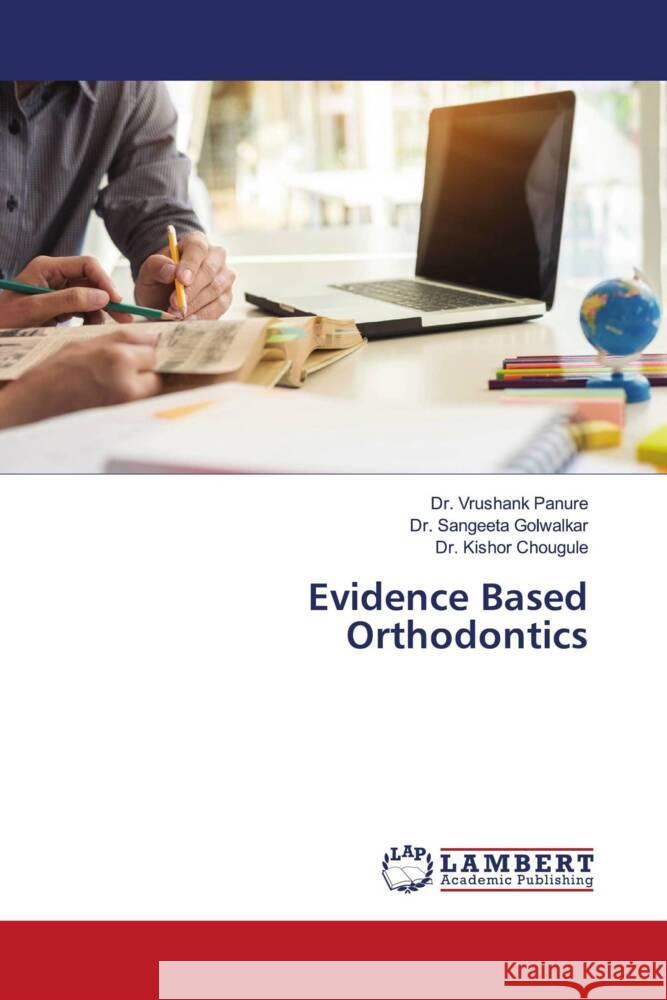 Dr. Vrushank Panure
Dr. Sangeeta Golwalkar
Dr. Kishor Chougule

Evidence Based Orthodontics

LAP
LAMBERT
Academic Publishing